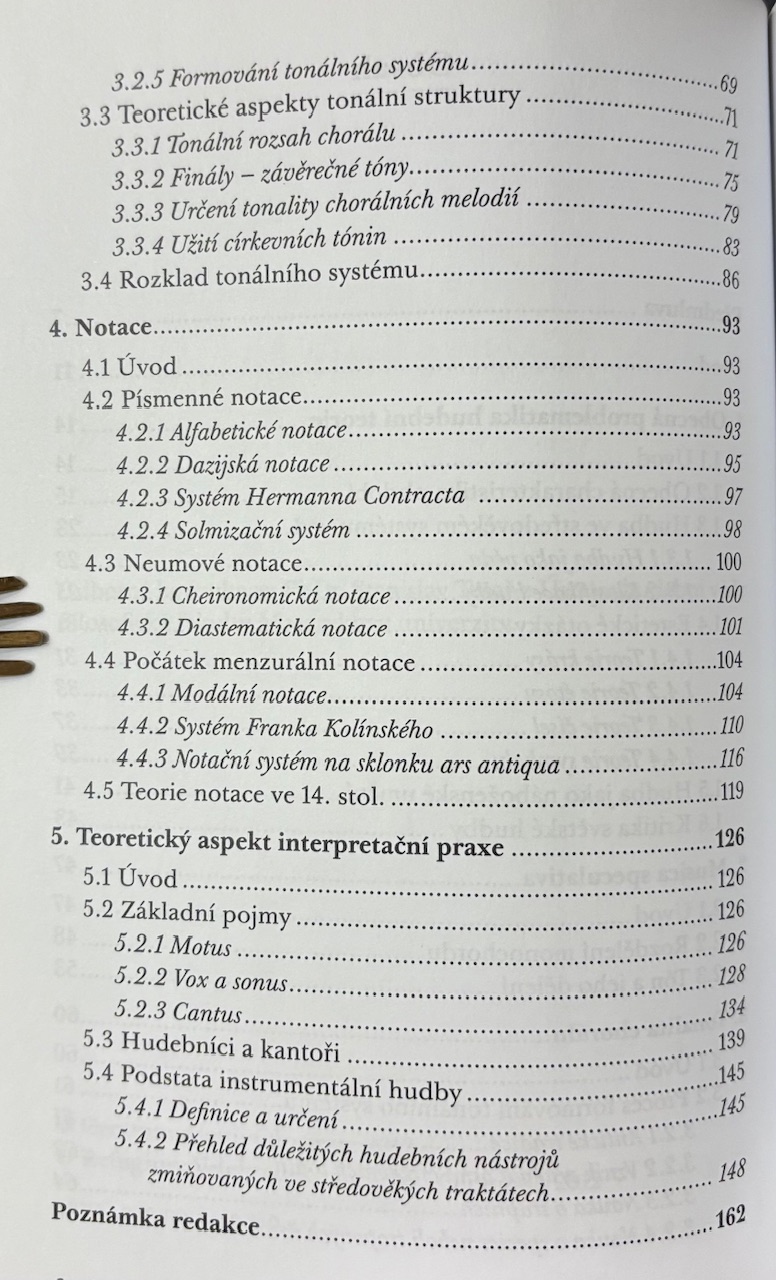 3.2.5 Formování tonálního systému 69
3.3 Teoretické aspekty tonální struktury 71
3.3.1 Tonální rozsah chorálu 71
3.3.2 Finály – závěrečné tóny 75
3.3.3 Určení tonality chorálních melodií 79
3.3.4 Užití církevních tónin 83
3.4 Rozklad tonálního systému 86

4. Notace 93
4.1 Úvod 93
4.2 Písmenné notace 93
4.2.1 Alfabetické notace 93
4.2.2 Dazijská notace 95
4.2.3 Systém Hermanna Contracta 97
4.2.4 Solmizační systém 98
4.3 Neumové notace 100
4.3.1 Cheironomická notace 100
4.3.2 Diastematická notace 101
4.4 Počátek menzurální notace 104
4.4.1 Modální notace 104
4.4.2 Systém Franka Kolínského 110
4.4.3 Notační systém na sklonku ars antiqua 116
4.5 Teorie notace ve 14. stol. 119

5. Teoretický aspekt interpretační praxe 126
5.1 Úvod 126
5.2 Základní pojmy 126
5.2.1 Motus 126
5.2.2 Vox a sonus 128
5.2.3 Cantus 134
5.3 Hudebníci a kantoři 139
5.4 Podstata instrumentální hudby 145
5.4.1 Definice a určení 145
5.4.2 Přehled důležitých hudebních nástrojů zmiňovaných ve středověkých traktátech 148

Poznámka redakce 162